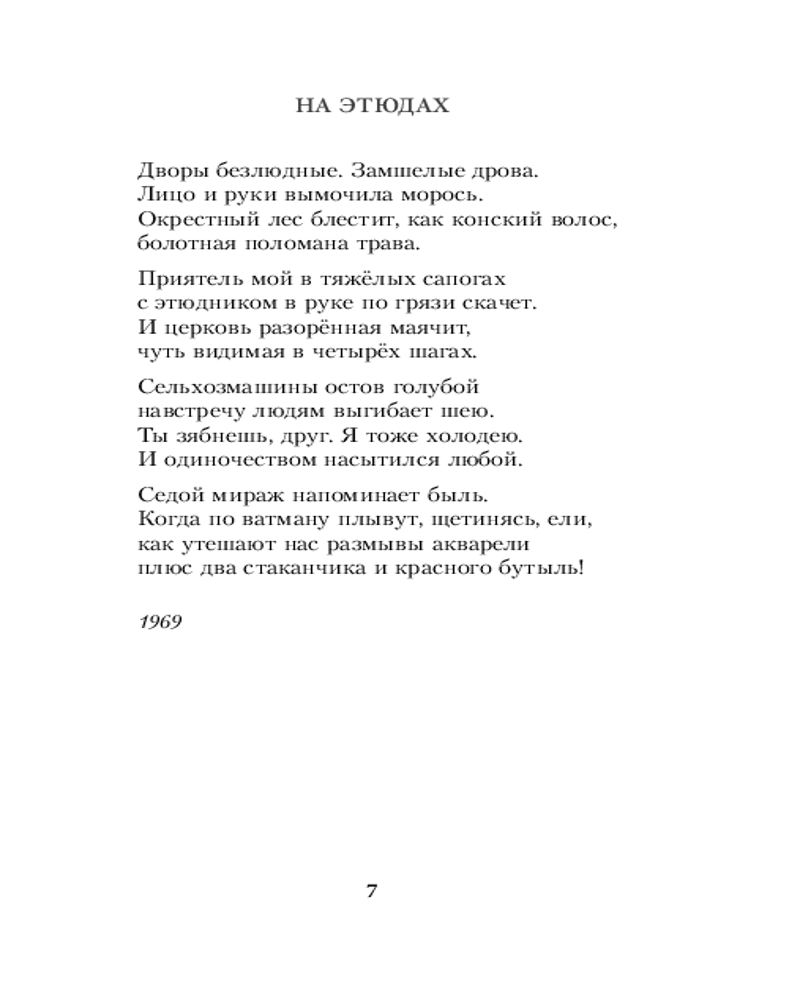 НА ЭТЮДАХ

Дворы безлюдные. Замшелые дрова.
Лицо и руки вымочила морось.
Окрестный лес блестит, как конский волос,
болотная поломана трава.

Приятель мой в тяжёлых сапогах
с этюдником в руке по грязи скачет.
И церковь разорённая маячит,
чуть видимая в четырёх шагах.

Сельхозмашины остов голубой
навстречу людям выгибает шею.
Ты зябнешь, друг. Я тоже холодею.
И одиночеством насытился любой.

Седой мираж напоминает быль.
Когда по ватману плывут, щетинясь, ели,
как утешают нас размывы акварели
плюс два стаканчика и красного бутыль!

1969

7